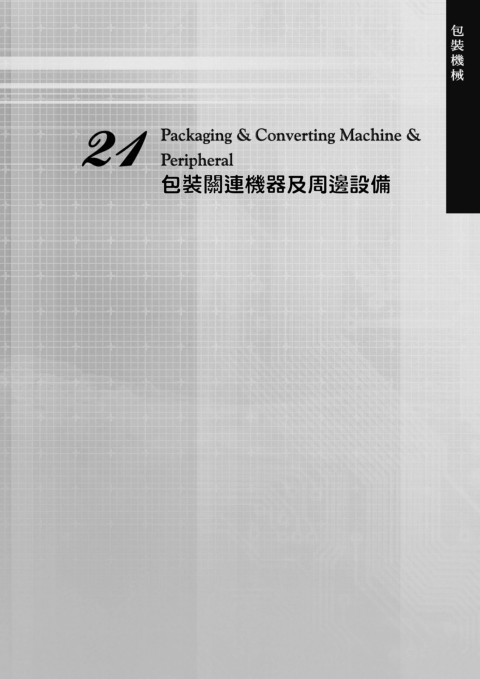 包裝機械

21

Packaging & Converting Machine & Peripheral

包裝關連機器及周邊設備